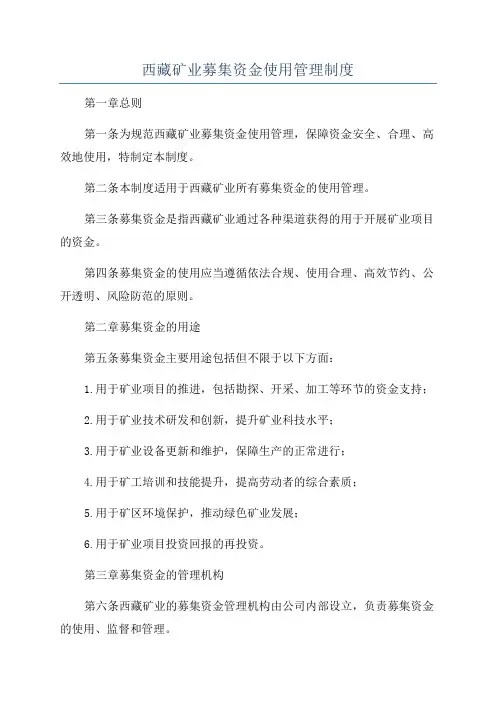 西藏矿业募集资金使用管理制度

第一章总则

第一条为规范西藏矿业募集资金使用管理，保障资金安全、合理、高效地使用，特制定本制度。

第二条本制度适用于西藏矿业所有募集资金的使用管理。

第三条募集资金是指西藏矿业通过各种渠道获得的用于开展矿业项目的资金。

第四条募集资金的使用应当遵循依法合规、使用合理、高效节约、公开透明、风险防范的原则。

第二章募集资金的用途

第五条募集资金主要用途包括但不限于以下方面：

1.用于矿业项目的推进，包括勘探、开采、加工等环节的资金支持；

2.用于矿业技术研发和创新，提升矿业科技水平；

3.用于矿业设备更新和维护，保障生产的正常进行；

4.用于矿工培训和技能提升，提高劳动者的综合素质；

5.用于矿区环境保护，推动绿色矿业发展；

6.用于矿业项目投资回报的再投资。

第三章募集资金的管理机构

第六条西藏矿业的募集资金管理机构由公司内部设立，负责募集资金的使用、监督和管理。